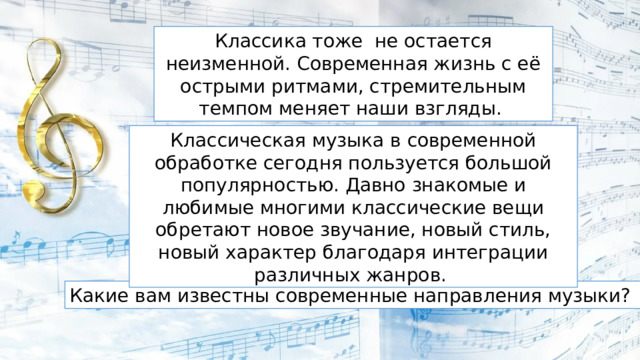 Классика тоже не остается неизменной. Современная жизнь с её острыми ритмами, стремительным темпом меняет наши взгляды.

Классическая музыка в современной обработке сегодня пользуется большой популярностью. Давно знакомые и любимые многими классические вещи обретают новое звучание, новый стиль, новый характер благодаря интеграции различных жанров.

Какие вам известны современные направления музыки?